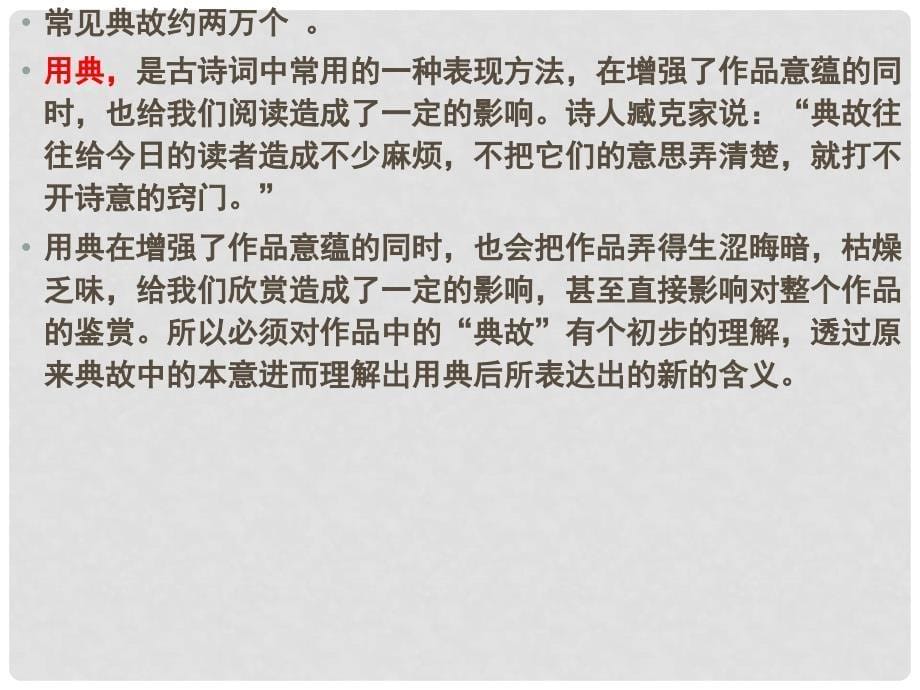 • 常见典故约两万个 。

• 用典，是古诗词中常用的一种表现方法，在增强了作品意蕴的同时，也给我们阅读造成了一定的影响。诗人臧克家说：“典故往往给今日的读者造成不少麻烦，不把它们的意思弄清楚，就打不开诗意的窍门。”

• 用典在增强了作品意蕴的同时，也会把作品弄得生涩晦暗，枯燥乏味，给我们欣赏造成了一定的影响，甚至直接影响对整个作品的鉴赏。所以必须对作品中的“典故”有个初步的理解，透过原来典故中的本意进而理解出用典后所表达出的新的含义。